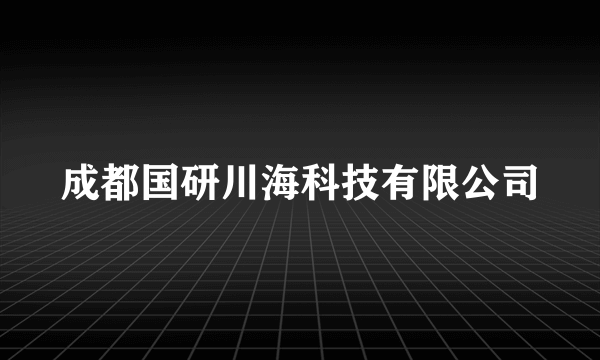 成都国研川海科技有限公司